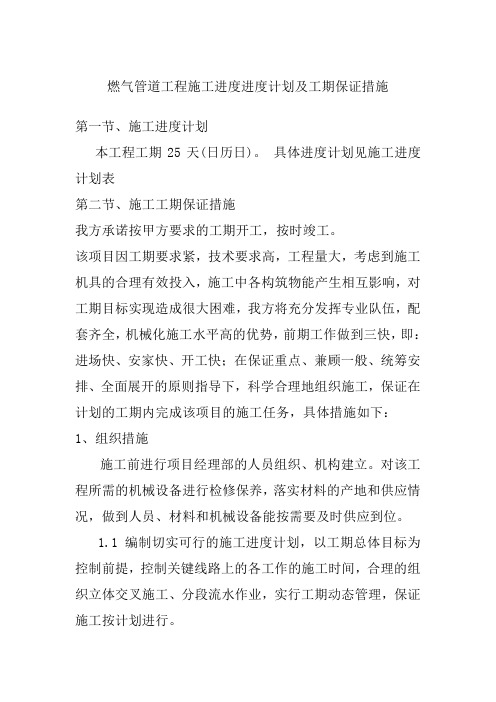 燃气管道工程施工进度进度计划及工期保证措施

第一节、施工进度计划

本工程工期 25 天(日历日)。 具体进度计划见施工进度计划表

第二节、施工工期保证措施

我方承诺按甲方要求的工期开工，按时竣工。

该项目因工期要求紧，技术要求高，工程量大，考虑到施工机具的合理有效投入，施工中各构筑物能产生相互影响，对工期目标实现造成很大困难，我方将充分发挥专业队伍，配套齐全，机械化施工水平高的优势，前期工作做到三快，即：进场快、安家快、开工快；在保证重点、兼顾一般、统筹安排、全面展开的原则指导下，科学合理地组织施工，保证在计划的工期内完成该项目的施工任务，具体措施如下：

1、组织措施

施工前进行项目经理部的人员组织、机构建立。对该工程所需的机械设备进行检修保养，落实材料的产地和供应情况，做到人员、材料和机械设备能按需要及时供应到位。

1.1 编制切实可行的施工进度计划，以工期总体目标为控制前提，控制关键线路上的各工作的施工时间，合理的组织立体交叉施工、分段流水作业，实行工期动态管理，保证施工按计划进行。